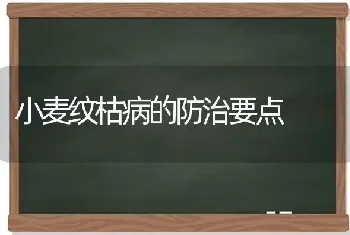 小麦纹枯病的防治要点